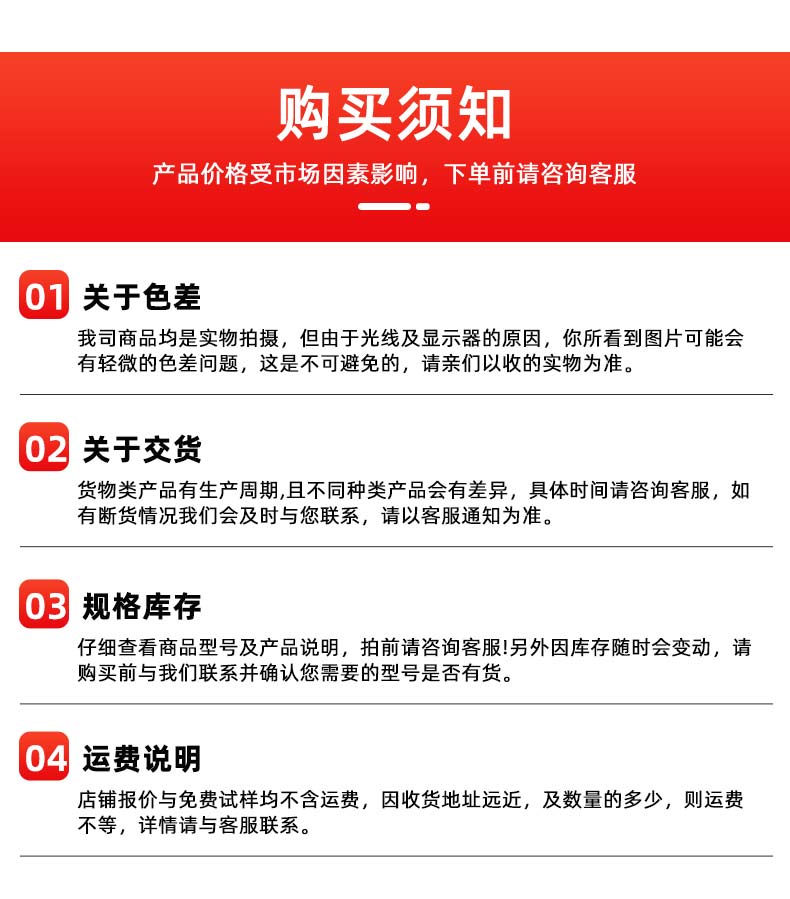 购买须知

产品价格受市场因素影响，下单前请咨询客服

01 关于色差

我司商品均是实物拍摄，但由于光线及显示器的原因，你所看到图片可能会有轻微的色差问题，这是不可避免的，请亲们以收的实物为准。

02 关于交货

货物类产品有生产周期,且不同种类产品会有差异，具体时间请咨询客服，如有断货情况我们会及时与您联系，请以客服通知为准。

03 规格库存

仔细查看商品型号及产品说明，拍前请咨询客服!另外因库存随时会变动，请购买前与我们联系并确认您需要的型号是否有货。

04 运费说明

店铺报价与免费试样均不含运费，因收货地址远近，及数量的多少，则运费不等，详情请与客服联系。